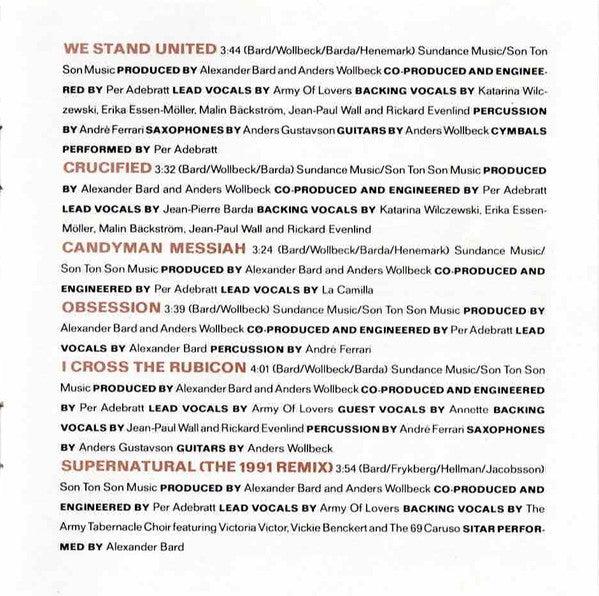 WE STAND UNITED 3:44 (Bard/Wollbeck/Barda/Henemark) Sundance Music/Son Ton Son Music PRODUCED BY Alexander Bard and Anders Wollbeck CO-PRODUCED AND ENGINEERED BY Per Adebratt LEAD VOCALS BY Army Of Lovers BACKING VOCALS BY Katarina Wilczewski, Erika Essen-Möller, Malin Bäckström, Jean-Paul Wall and Rickard Evenlind PERCUSSION BY André Ferrari SAXOPHONES BY Anders Gustavson GUITARS BY Anders Wollbeck CYMBALS PERFORMED BY Per Adebratt

CRUCIFIED 3:32 (Bard/Wollbeck/Barda) Sundance Music/Son Ton Son Music PRODUCED BY Alexander Bard and Anders Wollbeck CO-PRODUCED AND ENGINEERED BY Per Adebratt LEAD VOCALS BY Jean-Pierre Barda BACKING VOCALS BY Katarina Wilczewski, Erika Essen-Möller, Malin Bäckström, Jean-Paul Wall and Rickard Evenlind

CANDYMAN MESSIAH 3:24 (Bard/Wollbeck/Barda/Henemark) Sundance Music/Son Ton Son Music PRODUCED BY Alexander Bard and Anders Wollbeck CO-PRODUCED AND ENGINEERED BY Per Adebratt LEAD VOCALS BY La Camilla

OBSESSION 3:39 (Bard/Wollbeck) Sundance Music/Son Ton Son Music PRODUCED BY Alexander Bard and Anders Wollbeck CO-PRODUCED AND ENGINEERED BY Per Adebratt LEAD VOCALS BY Alexander Bard PERCUSSION BY André Ferrari

I CROSS THE RUBICON 4:01 (Bard/Wollbeck/Barda) Sundance Music/Son Ton Son Music PRODUCED BY Alexander Bard and Anders Wollbeck CO-PRODUCED AND ENGINEERED BY Per Adebratt LEAD VOCALS BY Army Of Lovers GUEST VOCALS BY Annette BACKING VOCALS BY Jean-Paul Wall and Rickard Evenlind PERCUSSION BY André Ferrari SAXOPHONES BY Anders Gustavson GUITARS BY Anders Wollbeck

SUPERNATURAL (THE 1991 REMIX) 3:54 (Bard/Frykberg/Hellman/Jacobsson) Son Ton Son Music PRODUCED BY Alexander Bard and Anders Wollbeck CO-PRODUCED AND ENGINEERED BY Per Adebratt LEAD VOCALS BY Army Of Lovers BACKING VOCALS BY The Army Tabernacle Choir featuring Victoria Victor, Vickie Benckert and The 69 Caruso SITAR PERFORMED BY Alexander Bard